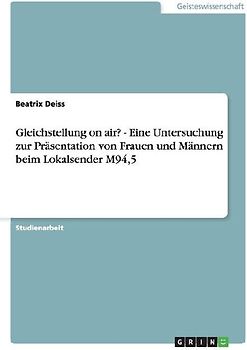 Geisteswissenschaft

Beatrix Deiss

Gleichstellung on air? - Eine Untersuchung zur Präsentation von Frauen und Männern beim Lokalsender M94,5

Studienarbeit

GRIN